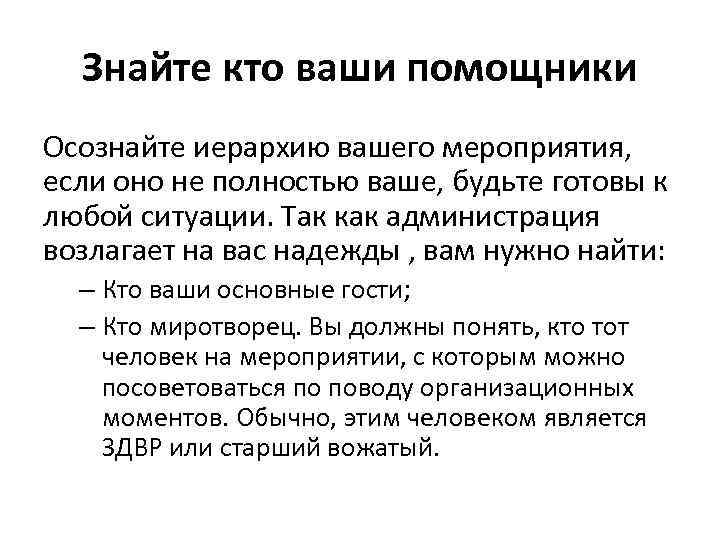 Знайте кто ваши помощники

Осознайте иерархию вашего мероприятия, если оно не полностью ваше, будьте готовы к любой ситуации. Так как администрация возлагает на вас надежды , вам нужно найти:

– Кто ваши основные гости;

– Кто миротворец. Вы должны понять, кто тот человек на мероприятии, с которым можно посоветоваться по поводу организационных моментов. Обычно, этим человеком является ЗДВР или старший вожатый.